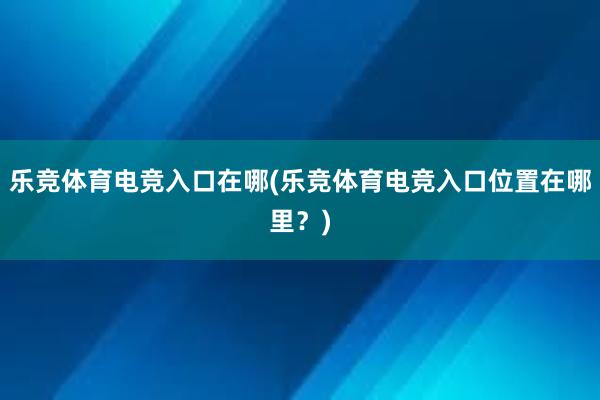 乐竞体育电竞入口在哪(乐竞体育电竞入口位置在哪里？)